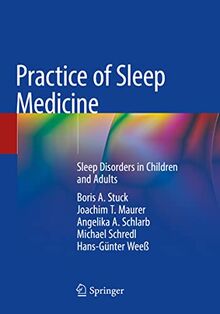 Practice of Sleep Medicine

Sleep Disorders in Children and Adults

Boris A. Stuck
Joachim T. Maurer
Angelika A. Schlarb
Michael Schredl
Hans-Günter Weeß

Springer